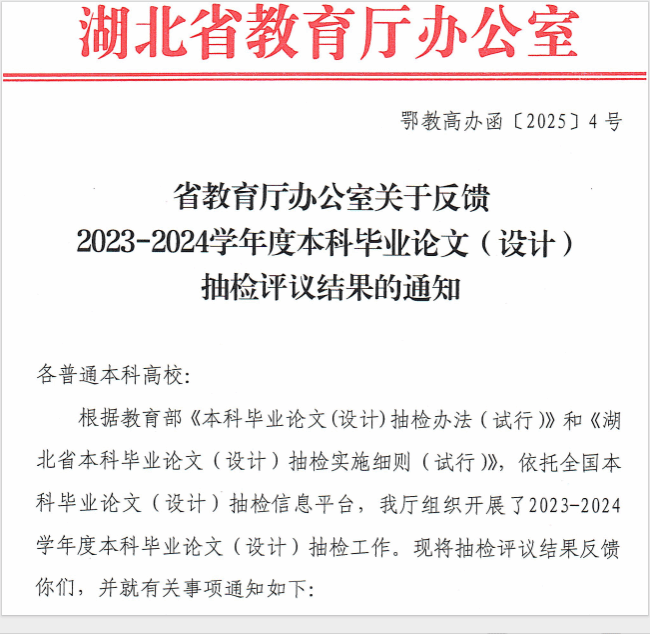 湖北省教育厅办公室

鄂教高办函〔2025〕4号

省教育厅办公室关于反馈
2023-2024学年度本科毕业论文（设计）
抽检评议结果的通知

各普通本科高校:

根据教育部《本科毕业论文(设计)抽检办法（试行)》和《湖北省本科毕业论文（设计）抽检实施细则（试行)》，依托全国本科毕业论文（设计）抽检信息平台，我厅组织开展了2023-2024学年度本科毕业论文（设计）抽检工作。现将抽检评议结果反馈你们，并就有关事项通知如下: